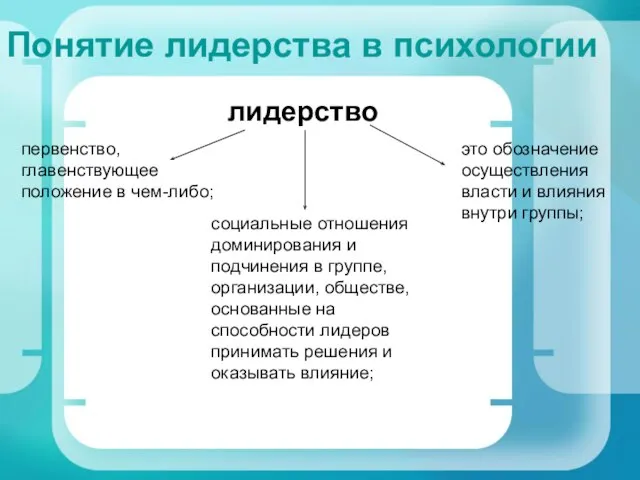 Понятие лидерства в психологии

лидерство

первенство, главенствующее положение в чем-либо;

социальные отношения доминирования и подчинения в группе, организации, обществе, основанные на способности лидеров принимать решения и оказывать влияние;

это обозначение осуществления власти и влияния внутри группы;